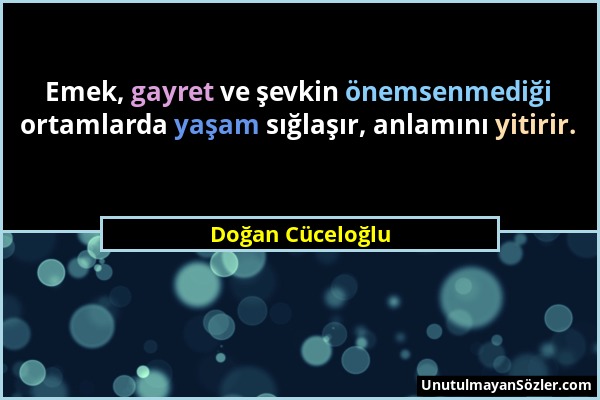 Emek, gayret ve şevkin önemsenmediği ortamlarda yaşam sığlaşır, anlamını yitirir.

Doğan Cüceloğlu

UnutulmayanSözler.com